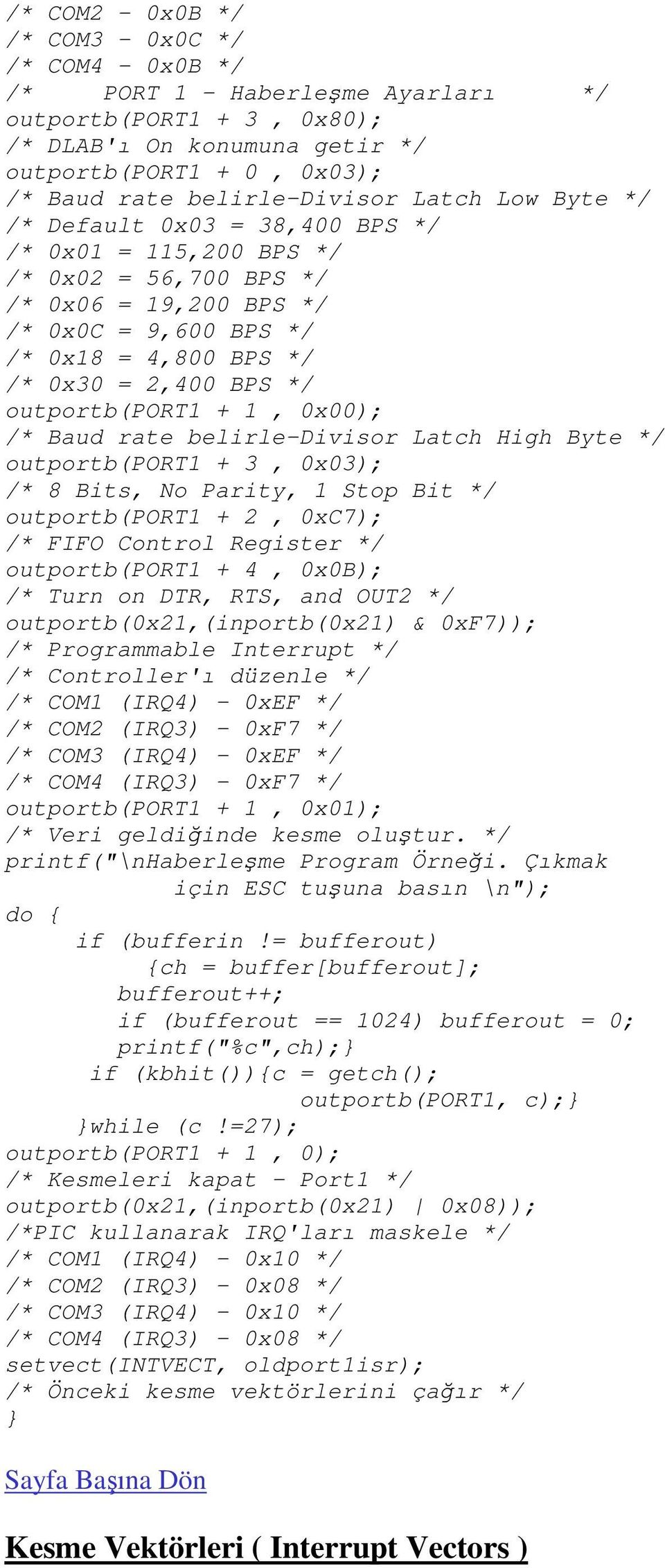 /* COM2 - 0x0B */
/* COM3 - 0x0C */
/* COM4 - 0x0B */
/*     PORT 1 - Haberleşme Ayarları      */
outportb(PORT1 + 3 , 0x80);
/* DLAB'ı On konumuna getir */
outportb(PORT1 + 0 , 0x03);
/* Baud rate belirle-Divisor Latch Low Byte */
/* Default 0x03 = 38,400 BPS */
/* 0x01 = 115,200 BPS */
/* 0x02 = 56,700 BPS */
/* 0x06 = 19,200 BPS */
/* 0x0C = 9,600 BPS */
/* 0x18 = 4,800 BPS */
/* 0x30 = 2,400 BPS */
outportb(PORT1 + 1 , 0x00);
/* Baud rate belirle-Divisor Latch High Byte */
outportb(PORT1 + 3 , 0x03);
/* 8 Bits, No Parity, 1 Stop Bit */
outportb(PORT1 + 2 , 0xC7);
/* FIFO Control Register */
outportb(PORT1 + 4 , 0x0B);
/* Turn on DTR, RTS, and OUT2 */
outportb(0x21,(inportb(0x21) & 0xF7));
/* Programmable Interrupt */
/* Controller'ı düzenle */
/* COM1 (IRQ4) - 0xEF */
/* COM2 (IRQ3) - 0xF7 */
/* COM3 (IRQ4) - 0xEF */
/* COM4 (IRQ3) - 0xF7 */
outportb(PORT1 + 1 , 0x01);
/* Veri geldiğinde kesme oluştur. */
printf("\nHaberleşme Program Örneği. Çıkmak
            için ESC tuşuna basın \n");
do {
     if (bufferin != bufferout)
        {ch = buffer[bufferout];
       bufferout++;
       if (bufferout == 1024) bufferout = 0;
       printf("%c",ch);}
      if (kbhit()){c = getch();
                    outportb(PORT1, c);}
     }while (c !=27);
outportb(PORT1 + 1 , 0);
/* Kesmeleri kapat - Port1 */
outportb(0x21,(inportb(0x21) | 0x08));
/*PIC kullanarak IRQ'ları maskele */
/* COM1 (IRQ4) - 0x10 */
/* COM2 (IRQ3) - 0x08 */
/* COM3 (IRQ4) - 0x10 */
/* COM4 (IRQ3) - 0x08 */
setvect(INTVECT, oldport1isr);
/* Önceki kesme vektörlerini çağır */
}

Sayfa Başına Dön

Kesme Vektörleri ( Interrupt Vectors )